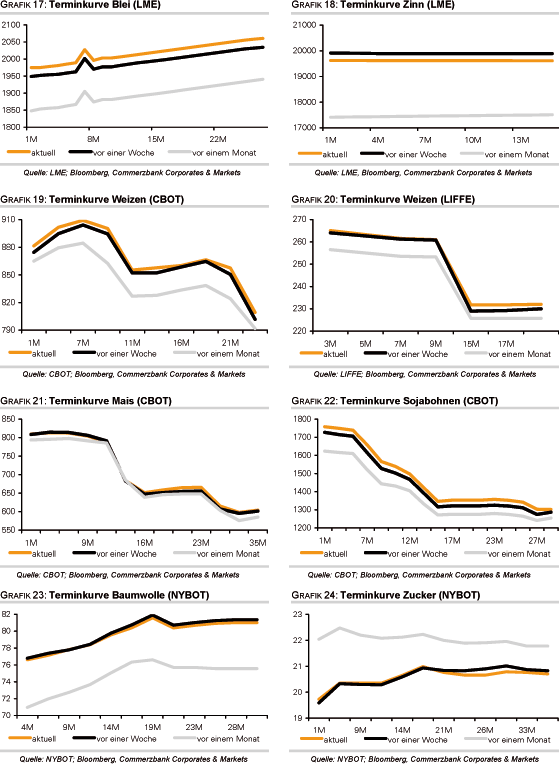 GRAFIK 17: Terminkurve Blei (LME)

2100
2050
2000
1950
1900
1850
1800

1M 8M 15M 22M

aktuell vor einer Woche vor einem Monat

Quelle: LME; Bloomberg, Commerzbank Corporates & Markets

GRAFIK 18: Terminkurve Zinn (LME)

21000
20000
19000
18000
17000

1M 4M 7M 10M 13M

aktuell vor einer Woche vor einem Monat

Quelle: LME, Bloomberg, Commerzbank Corporates & Markets

GRAFIK 19: Terminkurve Weizen (CBOT)

910
880
850
820
790

1M 7M 11M 16M 21M

aktuell vor einer Woche vor einem Monat

Quelle: CBOT; Bloomberg, Commerzbank Corporates & Markets

GRAFIK 20: Terminkurve Weizen (LIFFE)

270
260
250
240
230
220

3M 5M 7M 9M 15M 17M

aktuell vor einer Woche vor einem Monat

Quelle: LIFFE; Bloomberg, Commerzbank Corporates & Markets

GRAFIK 21: Terminkurve Mais (CBOT)

850
800
750
700
650
600
550

1M 9M 16M 23M 35M

aktuell vor einer Woche vor einem Monat

Quelle: CBOT; Bloomberg, Commerzbank Corporates & Markets

GRAFIK 22: Terminkurve Sojabohnen (CBOT)

1800
1700
1600
1500
1400
1300
1200

1M 7M 12M 17M 23M 27M

aktuell vor einer Woche vor einem Monat

Quelle: CBOT; Bloomberg, Commerzbank Corporates & Markets

GRAFIK 23: Terminkurve Baumwolle (NYBOT)

82
80
78
76
74
72
70

4M 9M 14M 19M 23M 28M

aktuell vor einer Woche vor einem Monat

Quelle: NYBOT; Bloomberg, Commerzbank Corporates & Markets

GRAFIK 24: Terminkurve Zucker (NYBOT)

23
22
21
20
19

1M 9M 14M 21M 26M 33M

aktuell vor einer Woche vor einem Monat

Quelle: NYBOT; Bloomberg, Commerzbank Corporates & Markets